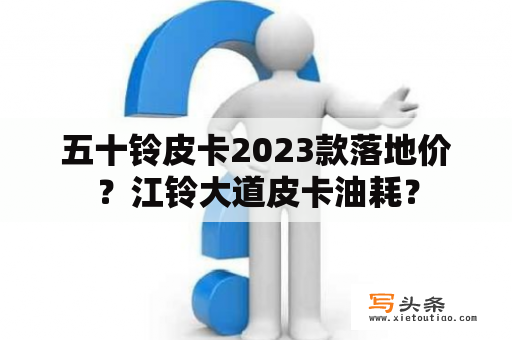 五十铃皮卡2023款落地价？江铃大道皮卡油耗？

写头条
www.xietoutiao.com